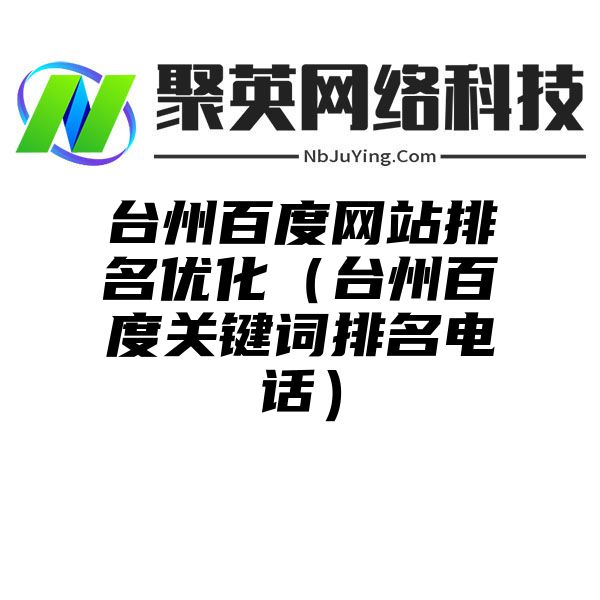 聚英网络科技
NbJuYing.Com

台州百度网站排名优化（台州百度关键词排名电话）